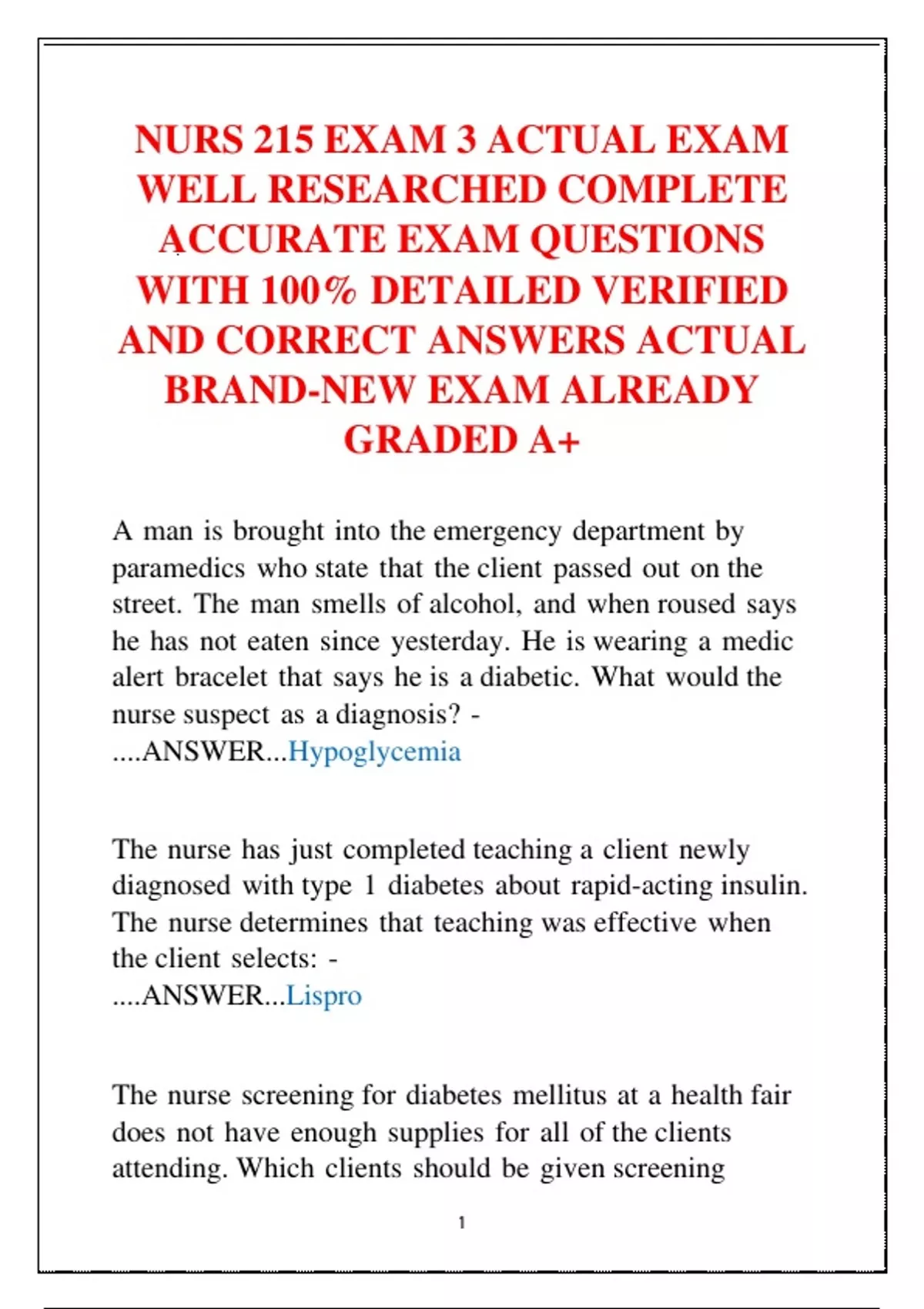 NURS 215 EXAM 3 ACTUAL EXAM WELL RESEARCHED COMPLETE ACCURATE EXAM QUESTIONS WITH 100% DETAILED VERIFIED AND CORRECT ANSWERS ACTUAL BRAND-NEW EXAM ALREADY GRADED A+

A man is brought into the emergency department by paramedics who state that the client passed out on the street. The man smells of alcohol, and when roused says he has not eaten since yesterday. He is wearing a medic alert bracelet that says he is a diabetic. What would the nurse suspect as a diagnosis? - ....ANSWER...Hypoglycemia

The nurse has just completed teaching a client newly diagnosed with type 1 diabetes about rapid-acting insulin. The nurse determines that teaching was effective when the client selects: - ....ANSWER...Lispro

The nurse screening for diabetes mellitus at a health fair does not have enough supplies for all of the clients attending. Which clients should be given screening

1